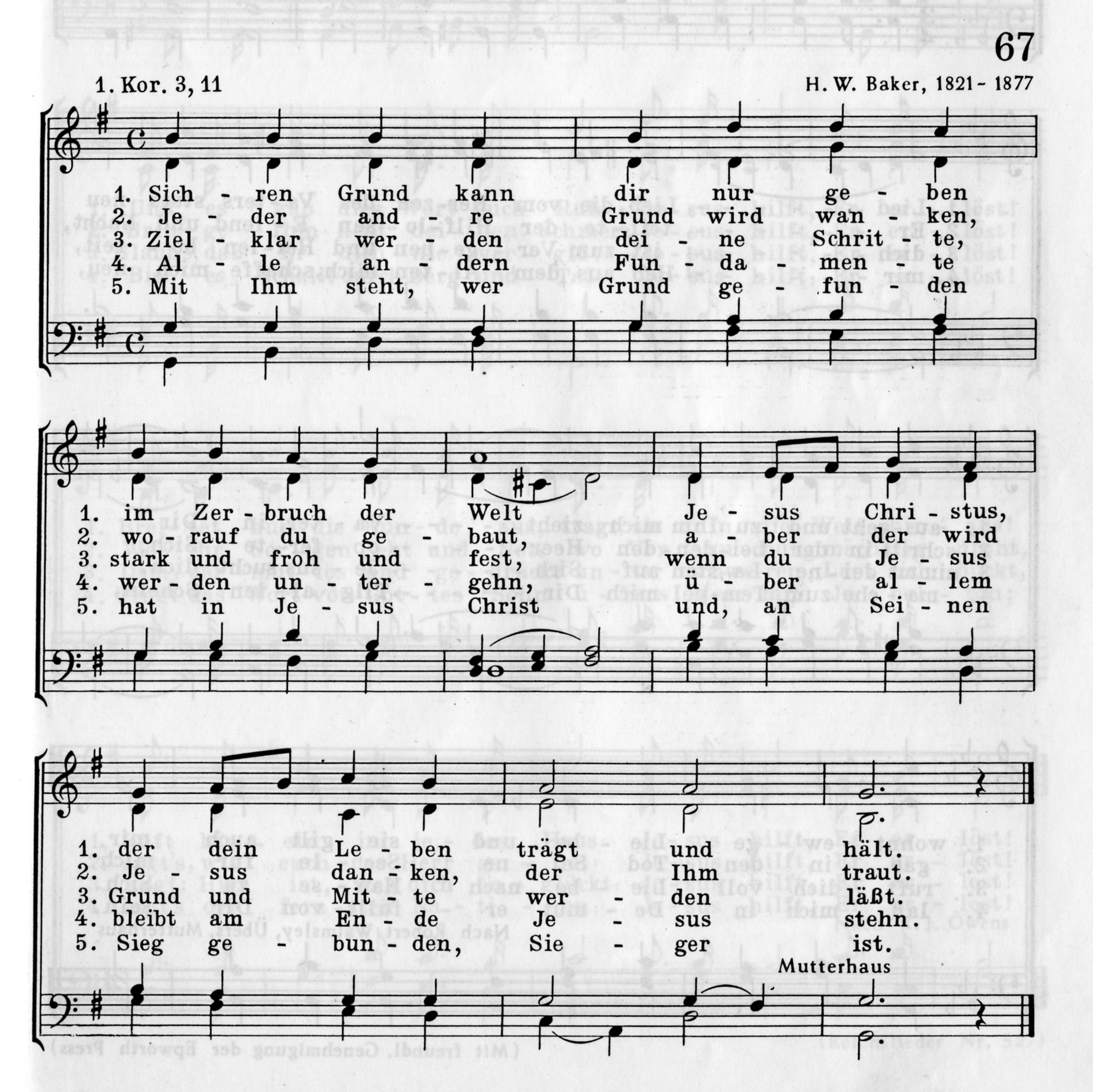 67

1. Kor. 3, 11

H. W. Baker, 1821 - 1877

1. Sich - ren Grund kann dir nur ge - ben
2. Je - der and - re Grund wird wan - ken,
3. Ziel - klar wer - den dei - ne Schrit - te,
4. Al - le an - dern Fun - da - men - te
5. Mit Ihm steht, wer Grund ge - fun - den

1. im Zer - bruch der Welt Je - sus Chri - stus,
2. wo - rauf du ge - baut, a - ber der wird
3. stark und froh und fest, wenn du Je - sus
4. wer - den un - ter - gehn, ü - ber al - lem
5. hat in Je - sus Christ und, an Sei - nen

1. der dein Le - ben trägt und hält.
2. Je - sus dan - ken, der Ihm traut.
3. Grund und Mit - te wer - den läßt.
4. bleibt am En - de Je - sus stehn.
5. Sieg ge - bun - den, Sie - ger ist.

Mutterhaus